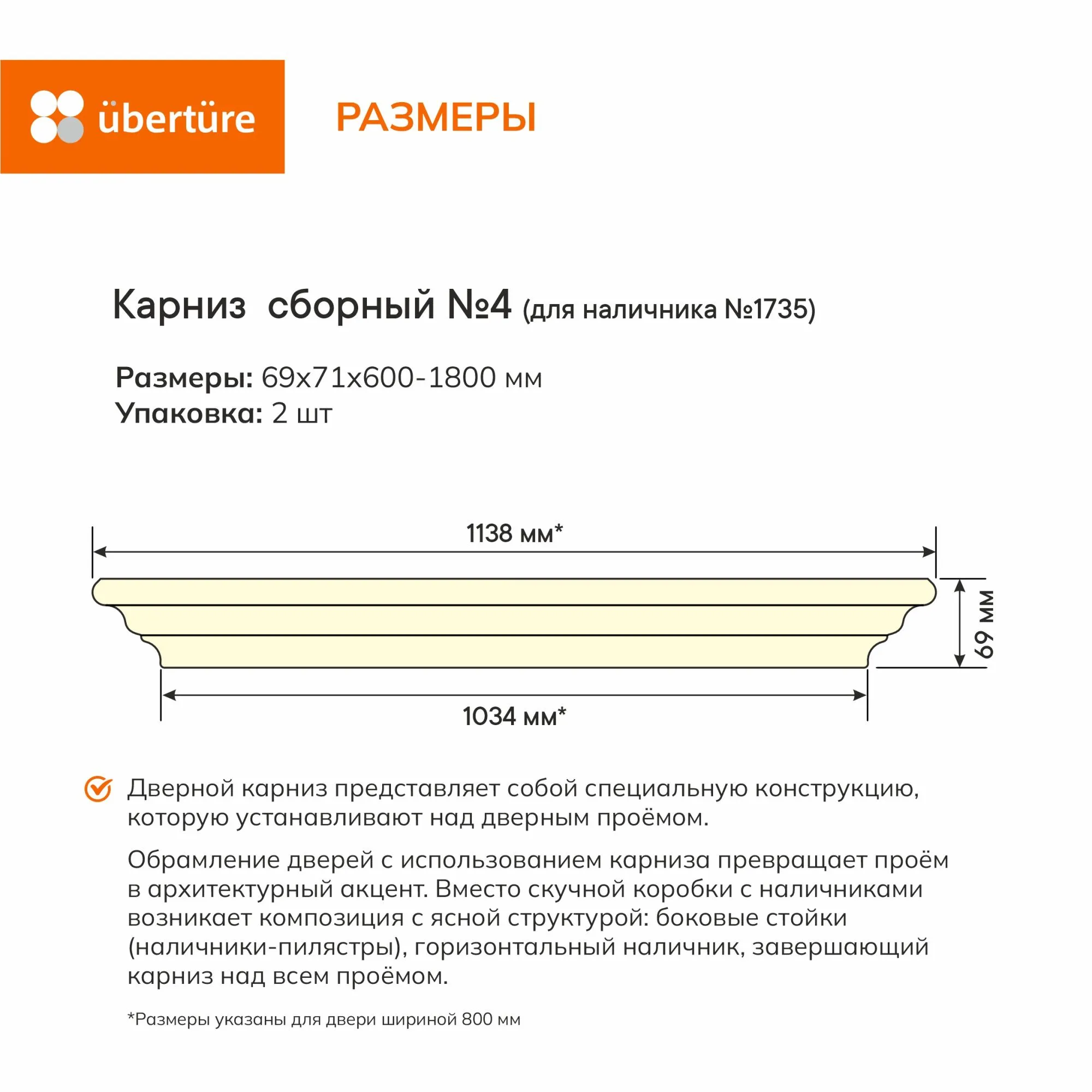 übertüre

РАЗМЕРЫ

Карниз сборный №4 (для наличника №1735)

Размеры: 69х71х600-1800 мм
Упаковка: 2 шт

1138 мм*

69 мм

1034 мм*

Дверной карниз представляет собой специальную конструкцию, которую устанавливают над дверным проёмом.

Обрамление дверей с использованием карниза превращает проём в архитектурный акцент. Вместо скучной коробки с наличниками возникает композиция с ясной структурой: боковые стойки (наличники-пилястры), горизонтальный наличник, завершающий карниз над всем проёмом.

*Размеры указаны для двери шириной 800 мм